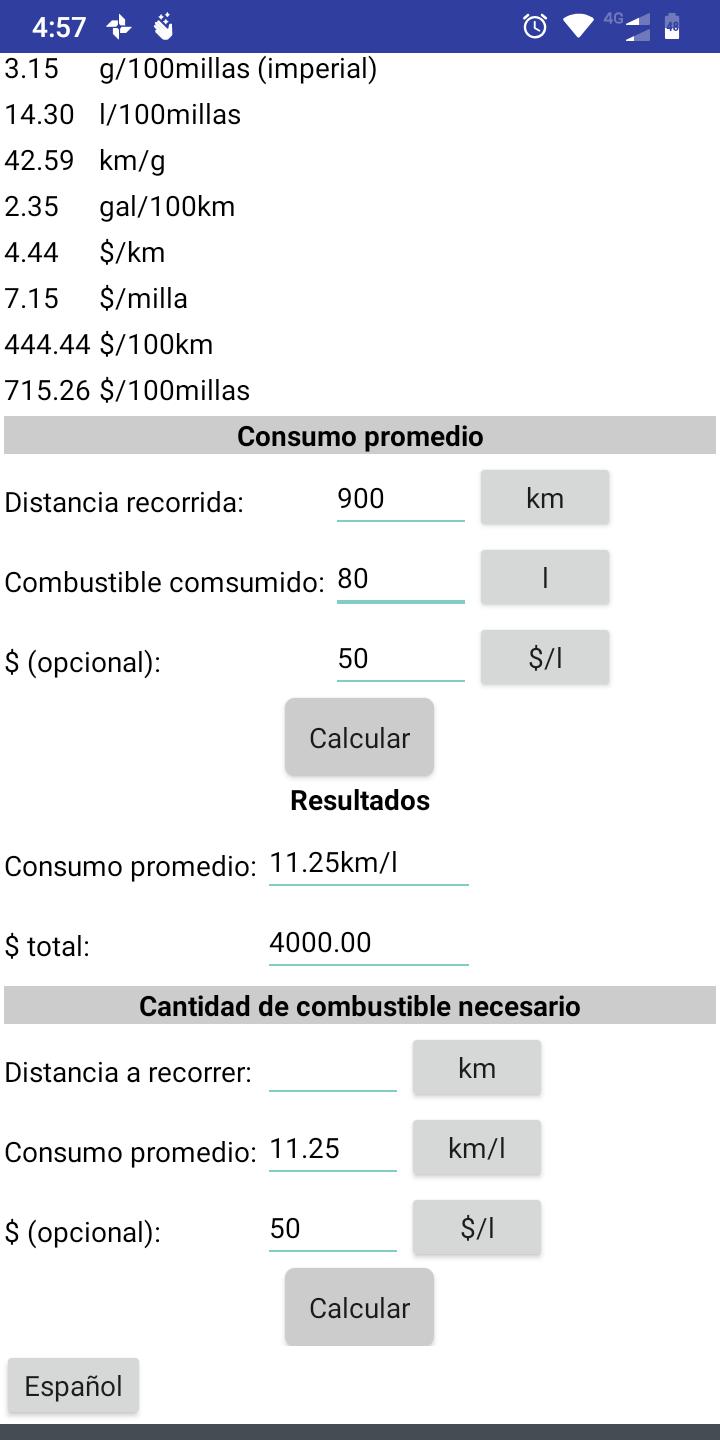 4:57 4G

3.15 g/100millas (imperial)
14.30 l/100millas
42.59 km/g
2.35 gal/100km
4.44 $/km
7.15 $/milla
444.44 $/100km
715.26 $/100millas

Consumo promedio

Distancia recorrida: 900 km

Combustible comsumido: 80 l

$ (opcional): 50 $/l

Calcular

Resultados

Consumo promedio: 11.25km/l

$ total: 4000.00

Cantidad de combustible necesario

Distancia a recorrer: km

Consumo promedio: 11.25 km/l

$ (opcional): 50 $/l

Calcular

Español